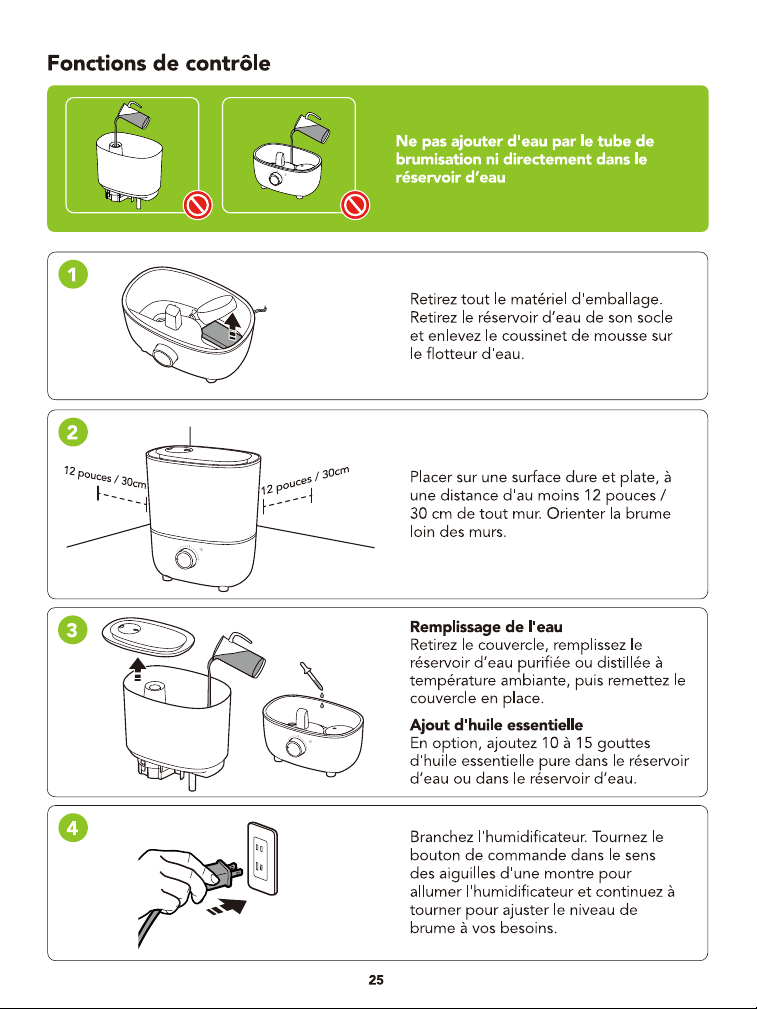 Fonctions de contrôle

Ne pas ajouter d'eau par le tube de brumisation ni directement dans le réservoir d'eau

1

Retirez tout le matériel d'emballage. Retirez le réservoir d'eau de son socle et enlevez le coussinet de mousse sur le flotteur d'eau.

2

12 pouces / 30cm

12 pouces / 30cm

Placer sur une surface dure et plate, à une distance d'au moins 12 pouces / 30 cm de tout mur. Orienter la brume loin des murs.

3

Remplissage de l'eau
Retirez le couvercle, remplissez le réservoir d'eau purifiée ou distillée à température ambiante, puis remettez le couvercle en place.

Ajout d'huile essentielle
En option, ajoutez 10 à 15 gouttes d'huile essentielle pure dans le réservoir d'eau ou dans le réservoir d'eau.

4

Branchez l'humidificateur. Tournez le bouton de commande dans le sens des aiguilles d'une montre pour allumer l'humidificateur et continuez à tourner pour ajuster le niveau de brume à vos besoins.

25